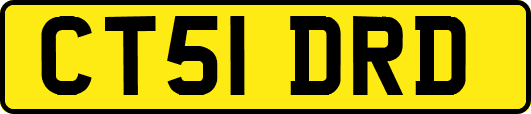 CT51 DRD